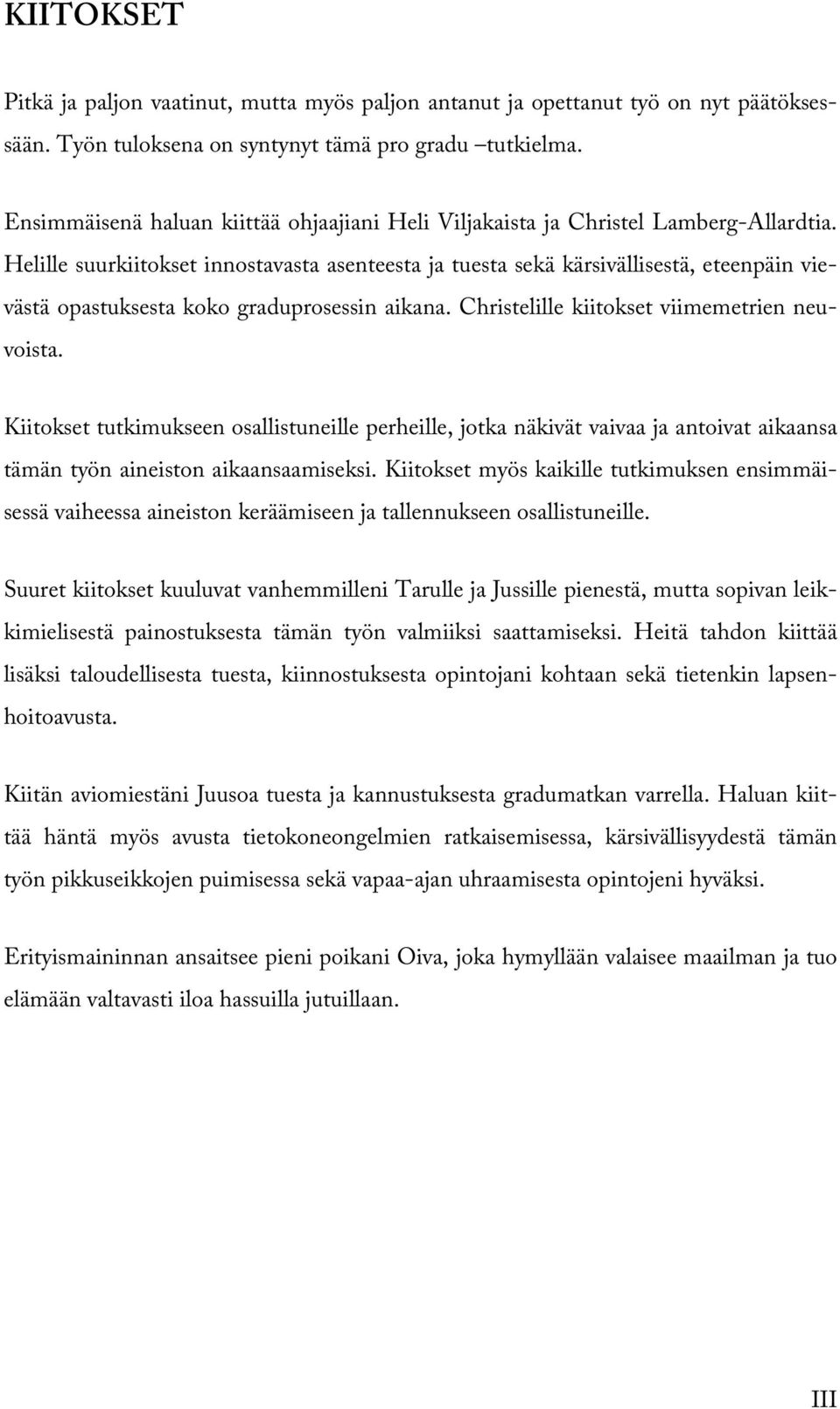 KIITOKSET

Pitkä ja paljon vaatinut, mutta myös paljon antanut ja opettanut työ on nyt päätöksessään. Työn tuloksena on syntynyt tämä pro gradu –tutkielma.

Ensimmäisenä haluan kiittää ohjaajiani Heli Viljakaista ja Christel Lamberg-Allardtia. Helille suurkiitokset innostavasta asenteesta ja tuesta sekä kärsivällisestä, eteenpäin vievästä opastuksesta koko graduprosessin aikana. Christelille kiitokset viimemetrien neuvoista.

Kiitokset tutkimukseen osallistuneille perheille, jotka näkivät vaivaa ja antoivat aikaansa tämän työn aineiston aikaansaamiseksi. Kiitokset myös kaikille tutkimuksen ensimmäisessä vaiheessa aineiston keräämiseen ja tallennukseen osallistuneille.

Suuret kiitokset kuuluvat vanhemmilleni Tarulle ja Jussille pienestä, mutta sopivan leikkimielisestä painostuksesta tämän työn valmiiksi saattamiseksi. Heitä tahdon kiittää lisäksi taloudellisesta tuesta, kiinnostuksesta opintojani kohtaan sekä tietenkin lapsenhoitoavusta.

Kiitän aviomiestäni Juusoa tuesta ja kannustuksesta gradumatkan varrella. Haluan kiittää häntä myös avusta tietokoneongelmien ratkaisemisessa, kärsivällisyydestä tämän työn pikkuseikkojen puimisessa sekä vapaa-ajan uhraamisesta opintojeni hyväksi.

Erityismaininnan ansaitsee pieni poikani Oiva, joka hymyllään valaisee maailman ja tuo elämään valtavasti iloa hassuilla jutuillaan.

III